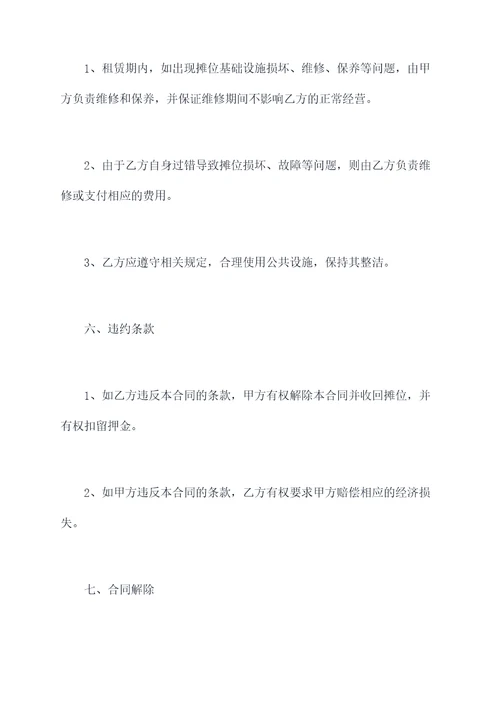 1、租赁期内，如出现摊位基础设施损坏、维修、保养等问题，由甲方负责维修和保养，并保证维修期间不影响乙方的正常经营。

2、由于乙方自身过错导致摊位损坏、故障等问题，则由乙方负责维修或支付相应的费用。

3、乙方应遵守相关规定，合理使用公共设施，保持其整洁。

六、违约条款

1、如乙方违反本合同的条款，甲方有权解除本合同并收回摊位，并有权扣留押金。

2、如甲方违反本合同的条款，乙方有权要求甲方赔偿相应的经济损失。

七、合同解除